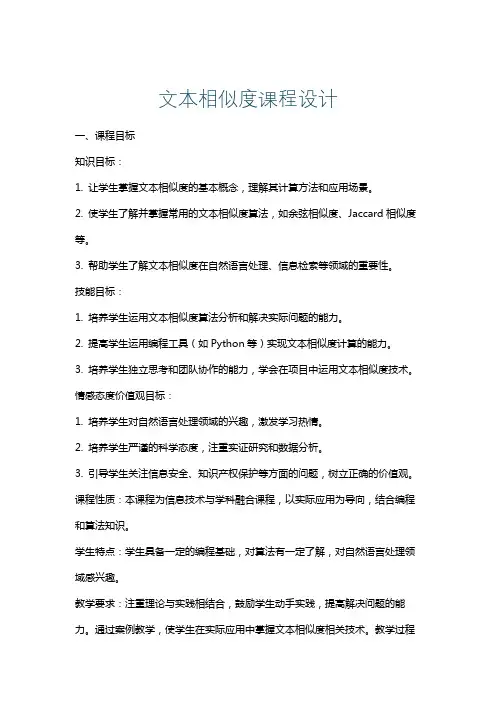 文本相似度课程设计

一、课程目标

知识目标：

1. 让学生掌握文本相似度的基本概念，理解其计算方法和应用场景。

2. 使学生了解并掌握常用的文本相似度算法，如余弦相似度、Jaccard 相似度等。

3. 帮助学生了解文本相似度在自然语言处理、信息检索等领域的重要性。

技能目标：

1. 培养学生运用文本相似度算法分析和解决实际问题的能力。

2. 提高学生运用编程工具（如 Python 等）实现文本相似度计算的能力。

3. 培养学生独立思考和团队协作的能力，学会在项目中运用文本相似度技术。

情感态度价值观目标：

1. 培养学生对自然语言处理领域的兴趣，激发学习热情。

2. 培养学生严谨的科学态度，注重实证研究和数据分析。

3. 引导学生关注信息安全、知识产权保护等方面的问题，树立正确的价值观。

课程性质：本课程为信息技术与学科融合课程，以实际应用为导向，结合编程和算法知识。

学生特点：学生具备一定的编程基础，对算法有一定了解，对自然语言处理领域感兴趣。

教学要求：注重理论与实践相结合，鼓励学生动手实践，提高解决问题的能力。通过案例教学，使学生在实际应用中掌握文本相似度相关技术。教学过程